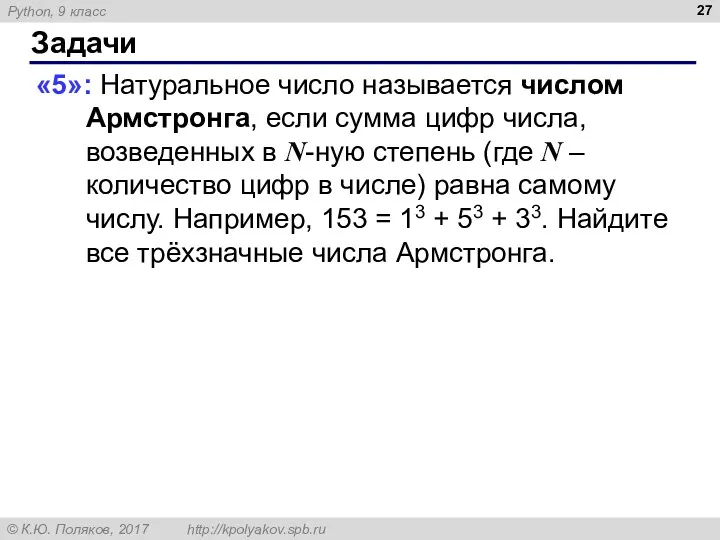 Python, 9 класс

27

Задачи

«5»: Натуральное число называется числом Армстронга, если сумма цифр числа, возведенных в $N$-ную степень (где $N$ – количество цифр в числе) равна самому числу. Например, $153 = 1^3 + 5^3 + 3^3$. Найдите все трёхзначные числа Армстронга.

© К.Ю. Поляков, 2017

http://kpolyakov.spb.ru